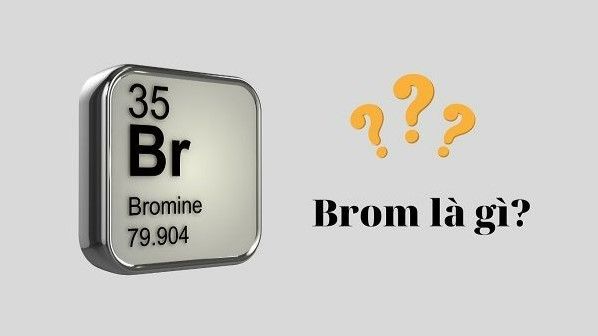 35
Br
Bromine
79.904

???

Brom là gì?